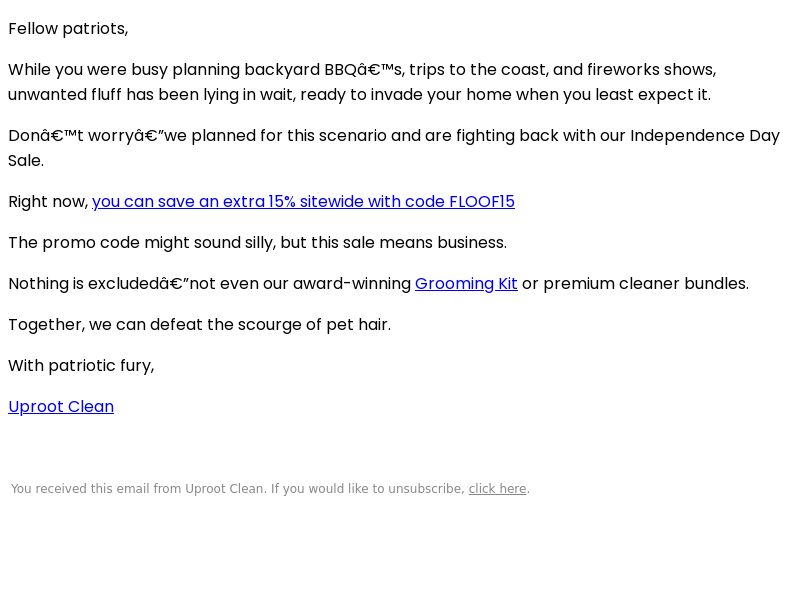 Fellow patriots,

While you were busy planning backyard BBQâ€™s, trips to the coast, and fireworks shows, unwanted fluff has been lying in wait, ready to invade your home when you least expect it.

Donâ€™t worryâ€”we planned for this scenario and are fighting back with our Independence Day Sale.

Right now, you can save an extra 15% sitewide with code FLOOF15

The promo code might sound silly, but this sale means business.

Nothing is excludedâ€”not even our award-winning Grooming Kit or premium cleaner bundles.

Together, we can defeat the scourge of pet hair.

With patriotic fury,

Uproot Clean

You received this email from Uproot Clean. If you would like to unsubscribe, click here.